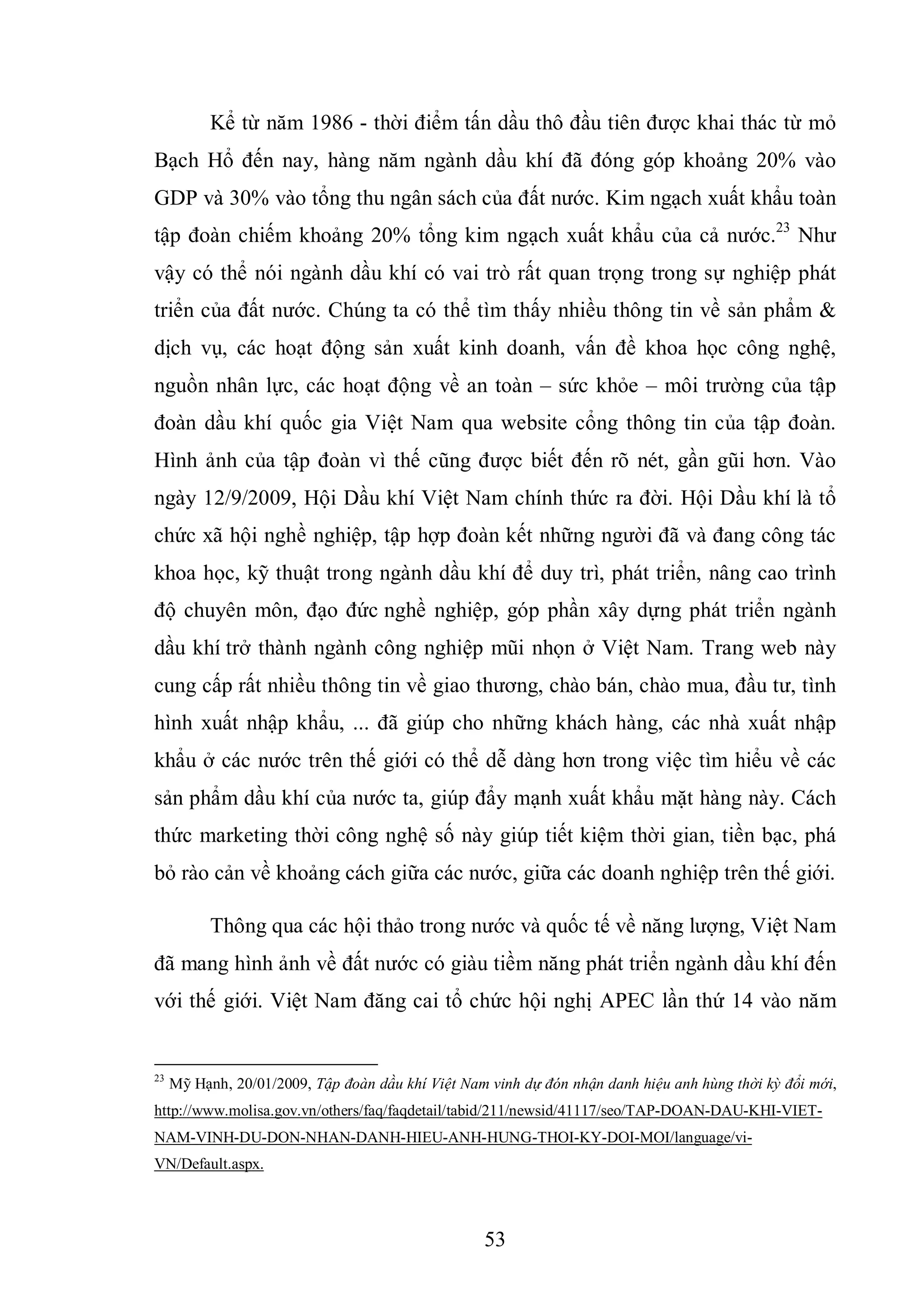 Kể từ năm 1986 - thời điểm tấn dầu thô đầu tiên được khai thác từ mỏ Bạch Hổ đến nay, hàng năm ngành dầu khí đã đóng góp khoảng 20% vào GDP và 30% vào tổng thu ngân sách của đất nước. Kim ngạch xuất khẩu toàn tập đoàn chiếm khoảng 20% tổng kim ngạch xuất khẩu của cả nước.$^{23}$ Như vậy có thể nói ngành dầu khí có vai trò rất quan trọng trong sự nghiệp phát triển của đất nước. Chúng ta có thể tìm thấy nhiều thông tin về sản phẩm & dịch vụ, các hoạt động sản xuất kinh doanh, vấn đề khoa học công nghệ, nguồn nhân lực, các hoạt động về an toàn – sức khỏe – môi trường của tập đoàn dầu khí quốc gia Việt Nam qua website cổng thông tin của tập đoàn. Hình ảnh của tập đoàn vì thế cũng được biết đến rõ nét, gần gũi hơn. Vào ngày 12/9/2009, Hội Dầu khí Việt Nam chính thức ra đời. Hội Dầu khí là tổ chức xã hội nghề nghiệp, tập hợp đoàn kết những người đã và đang công tác khoa học, kỹ thuật trong ngành dầu khí để duy trì, phát triển, nâng cao trình độ chuyên môn, đạo đức nghề nghiệp, góp phần xây dựng phát triển ngành dầu khí trở thành ngành công nghiệp mũi nhọn ở Việt Nam. Trang web này cung cấp rất nhiều thông tin về giao thương, chào bán, chào mua, đầu tư, tình hình xuất nhập khẩu, ... đã giúp cho những khách hàng, các nhà xuất nhập khẩu ở các nước trên thế giới có thể dễ dàng hơn trong việc tìm hiểu về các sản phẩm dầu khí của nước ta, giúp đẩy mạnh xuất khẩu mặt hàng này. Cách thức marketing thời công nghệ số này giúp tiết kiệm thời gian, tiền bạc, phá bỏ rào cản về khoảng cách giữa các nước, giữa các doanh nghiệp trên thế giới.

Thông qua các hội thảo trong nước và quốc tế về năng lượng, Việt Nam đã mang hình ảnh về đất nước có giàu tiềm năng phát triển ngành dầu khí đến với thế giới. Việt Nam đăng cai tổ chức hội nghị APEC lần thứ 14 vào năm

$^{23}$ Mỹ Hạnh, 20/01/2009, Tập đoàn dầu khí Việt Nam vinh dự đón nhận danh hiệu anh hùng thời kỳ đổi mới, http://www.molisa.gov.vn/others/faq/faqdetail/tabid/211/newsid/41117/seo/TAP-DOAN-DAU-KHI-VIET-NAM-VINH-DU-DON-NHAN-DANH-HIEU-ANH-HUNG-THOI-KY-DOI-MOI/language/vi-VN/Default.aspx.

53